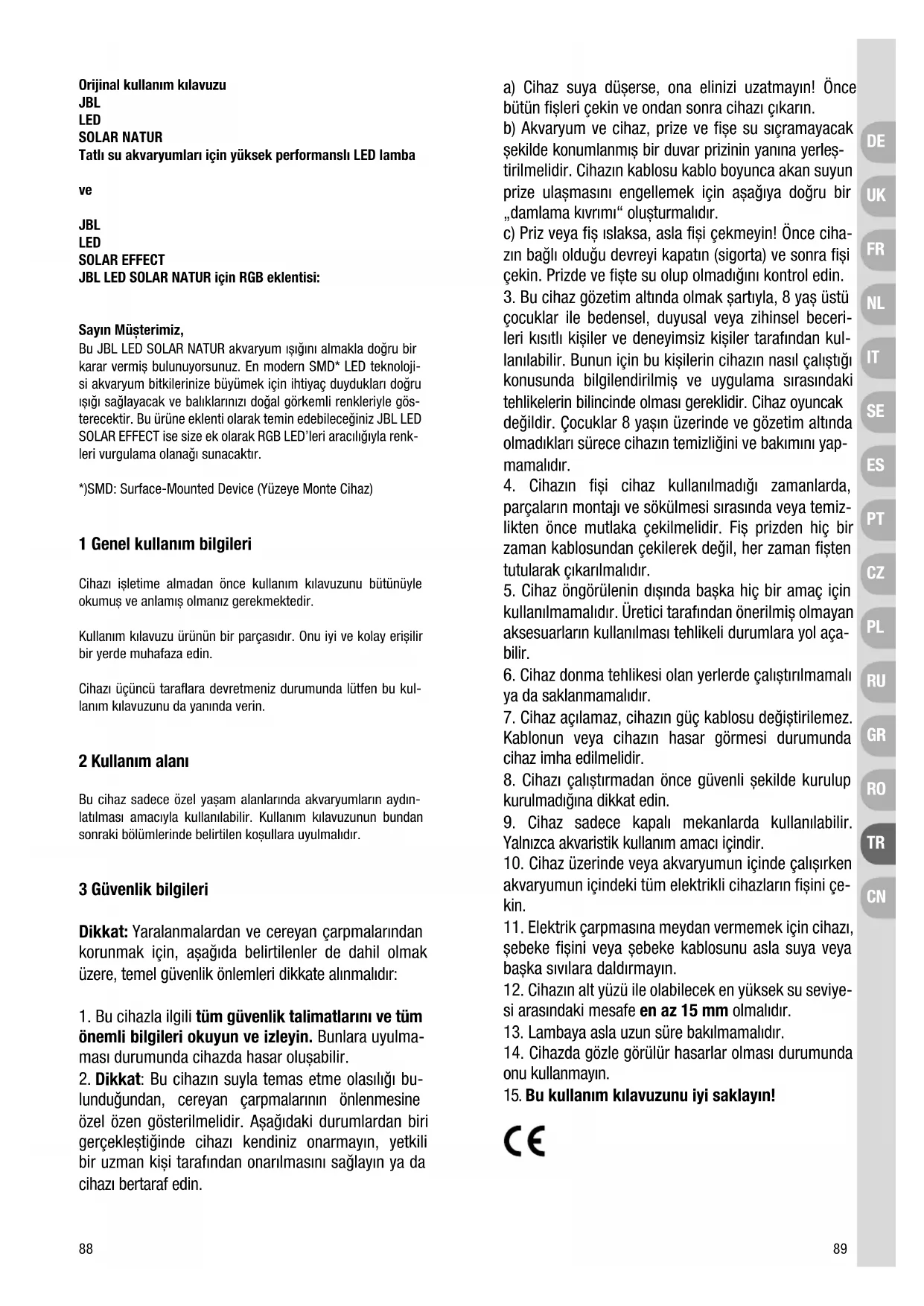 Orijinal kullanım kılavuzu
JBL
LED
SOLAR NATUR
Tatlı su akvaryumları için yüksek performanslı LED lamba

ve

JBL
LED
SOLAR EFFECT
JBL LED SOLAR NATUR için RGB eklentisi:

Sayın Müşterimiz,
Bu JBL LED SOLAR NATUR akvaryum ışığını almakla doğru bir karar vermiş bulunuyorsunuz. En modern SMD* LED teknolojisi akvaryum bitkilerinize büyümek için ihtiyaç duydukları doğru ışığı sağlayacak ve balıklarınızı doğal görkemli renkleriyle gösterecektir. Bu ürüne eklenti olarak temin edebileceğiniz JBL LED SOLAR EFFECT ise size ek olarak RGB LED'leri aracılığıyla renkleri vurgulama olanağı sunacaktır.

*)SMD: Surface-Mounted Device (Yüzeye Monte Cihaz)

1 Genel kullanım bilgileri

Cihazı işletime almadan önce kullanım kılavuzunu bütünüyle okumuş ve anlamış olmanız gerekmektedir.

Kullanım kılavuzu ürünün bir parçasıdır. Onu iyi ve kolay erişilir bir yerde muhafaza edin.

Cihazı üçüncü taraflara devretmeniz durumunda lütfen bu kullanım kılavuzunu da yanında verin.

2 Kullanım alanı

Bu cihaz sadece özel yaşam alanlarında akvaryumların aydınlatılması amacıyla kullanılabilir. Kullanım kılavuzunun bundan sonraki bölümlerinde belirtilen koşullara uyulmalıdır.

3 Güvenlik bilgileri

Dikkat: Yaralanmalardan ve cereyan çarpmalarından korunmak için, aşağıda belirtilenler de dahil olmak üzere, temel güvenlik önlemleri dikkate alınmalıdır:

1. Bu cihazla ilgili tüm güvenlik talimatlarını ve tüm önemli bilgileri okuyun ve izleyin. Bunlara uyulmaması durumunda cihazda hasar oluşabilir.
2. Dikkat: Bu cihazın suyla temas etme olasılığı bulunduğundan, cereyan çarpmalarının önlenmesine özel özen gösterilmelidir. Aşağıdaki durumlardan biri gerçekleştiğinde cihazı kendiniz onarmayın, yetkili bir uzman kişi tarafından onarılmasını sağlayın ya da cihazı bertaraf edin.

88

a) Cihaz suya düşerse, ona elinizi uzatmayın! Önce bütün fişleri çekin ve ondan sonra cihazı çıkarın.
b) Akvaryum ve cihaz, prize ve fişe su sıçramayacak şekilde konumlanmış bir duvar prizinin yanına yerleştirilmelidir. Cihazın kablosu kablo boyunca akan suyun prize ulaşmasını engellemek için aşağıya doğru bir „damlama kıvrımı“ oluşturmalıdır.
c) Priz veya fiş ıslaksa, asla fişi çekmeyin! Önce cihazın bağlı olduğu devreyi kapatın (sigorta) ve sonra fişi çekin. Prizde ve fişte su olup olmadığını kontrol edin.
3. Bu cihaz gözetim altında olmak şartıyla, 8 yaş üstü çocuklar ile bedensel, duyusal veya zihinsel becerileri kısıtlı kişiler ve deneyimsiz kişiler tarafından kullanılabilir. Bunun için bu kişilerin cihazın nasıl çalıştığı konusunda bilgilendirilmiş ve uygulama sırasındaki tehlikelerin bilincinde olması gereklidir. Cihaz oyuncak değildir. Çocuklar 8 yaşın üzerinde ve gözetim altında olmadıkları sürece cihazın temizliğini ve bakımını yapmamalıdır.
4. Cihazın fişi cihaz kullanılmadığı zamanlarda, parçaların montajı ve sökülmesi sırasında veya temizlikten önce mutlaka çekilmelidir. Fiş prizden hiç bir zaman kablosundan çekilerek değil, her zaman fişten tutularak çıkarılmalıdır.
5. Cihaz öngörülenin dışında başka hiç bir amaç için kullanılmamalıdır. Üretici tarafından önerilmiş olmayan aksesuarların kullanılması tehlikeli durumlara yol açabilir.
6. Cihaz donma tehlikesi olan yerlerde çalıştırılmamalı ya da saklanmamalıdır.
7. Cihaz açılamaz, cihazın güç kablosu değiştirilemez. Kablonun veya cihazın hasar görmesi durumunda cihaz imha edilmelidir.
8. Cihazı çalıştırmadan önce güvenli şekilde kurulup kurulmadığına dikkat edin.
9. Cihaz sadece kapalı mekanlarda kullanılabilir. Yalnızca akvaristik kullanım amacı içindir.
10. Cihaz üzerinde veya akvaryumun içinde çalışırken akvaryumun içindeki tüm elektrikli cihazların fişini çekin.
11. Elektrik çarpmasına meydan vermemek için cihazı, şebeke fişini veya şebeke kablosunu asla suya veya başka sıvılara daldırmayın.
12. Cihazın alt yüzü ile olabilecek en yüksek su seviyesi arasındaki mesafe en az 15 mm olmalıdır.
13. Lambaya asla uzun süre bakılmamalıdır.
14. Cihazda gözle görülür hasarlar olması durumunda onu kullanmayın.
15. Bu kullanım kılavuzunu iyi saklayın!

CE

89

DE
UK
FR
NL
IT
SE
ES
PT
CZ
PL
RU
GR
RO
TR
CN